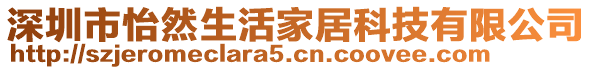 深圳市怡然生活家居科技有限公司
http://szjeromeclara5.cn.coovee.com